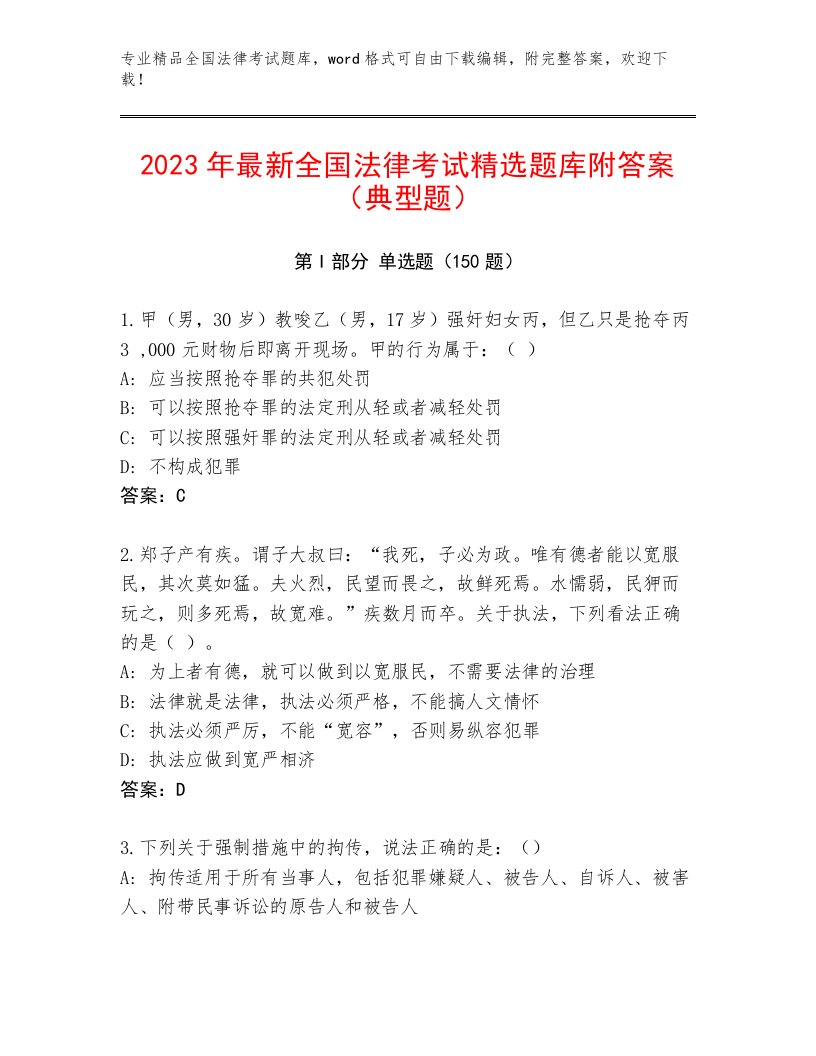 专业精品全国法律考试题库，word格式可自由下载编辑，附完整答案，欢迎下载！

2023年最新全国法律考试精选题库附答案（典型题）

第Ⅰ部分 单选题（150题）

1.甲（男，30岁）教唆乙（男，17岁）强奸妇女丙，但乙只是抢夺丙3 ,000元财物后即离开现场。甲的行为属于：（ ）
A：应当按照抢夺罪的共犯处罚
B：可以按照抢夺罪的法定刑从轻或者减轻处罚
C：可以按照强奸罪的法定刑从轻或者减轻处罚
D：不构成犯罪
答案：C

2.郑子产有疾。谓子大叔曰：“我死，子必为政。唯有德者能以宽服民，其次莫如猛。夫火烈，民望而畏之，故鲜死焉。水懦弱，民狎而玩之，则多死焉，故宽难。”疾数月而卒。关于执法，下列看法正确的是（ ）。
A：为上者有德，就可以做到以宽服民，不需要法律的治理
B：法律就是法律，执法必须严格，不能搞人文情怀
C：执法必须严厉，不能“宽容”，否则易纵容犯罪
D：执法应做到宽严相济
答案：D

3.下列关于强制措施中的拘传，说法正确的是：（）
A：拘传适用于所有当事人，包括犯罪嫌疑人、被告人、自诉人、被害人、附带民事诉讼的原告人和被告人